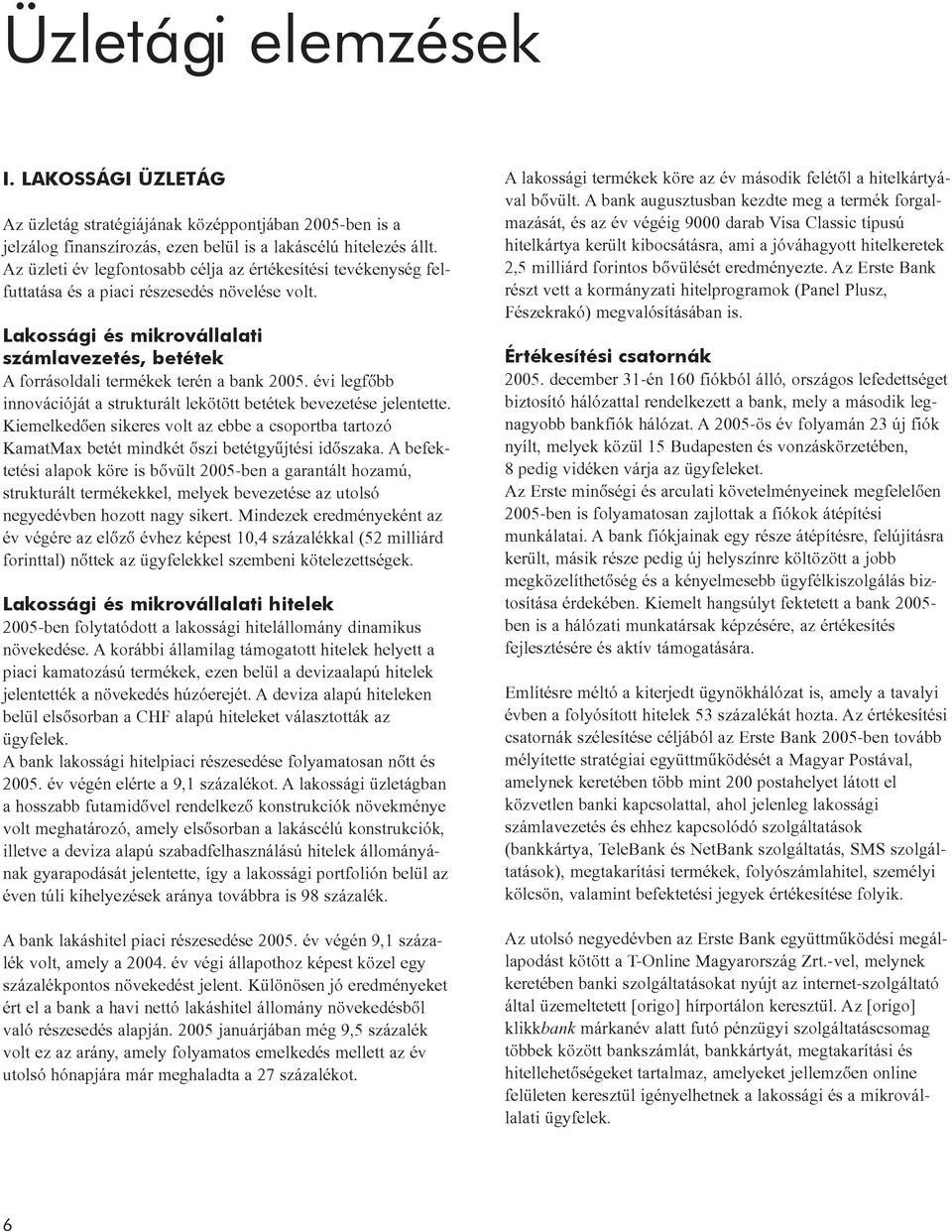 Üzletági elemzések

I. LAKOSSÁGI ÜZLETÁG

Az üzletág stratégiájának középpontjában 2005-ben is a jelzálog finanszírozás, ezen belül is a lakáscélú hitelezés állt. Az üzleti év legfontosabb célja az értékesítési tevékenység felfuttatása és a piaci részesedés növelése volt.

Lakossági és mikrovállalati számlavezetés, betétek

A forrásoldali termékek terén a bank 2005. évi legfőbb innovációját a strukturált lekötött betétek bevezetése jelentette. Kiemelkedően sikeres volt az ebbe a csoportba tartozó KamatMax betét mindkét őszi betétgyűjtési időszaka. A befektetési alapok köre is bővült 2005-ben a garantált hozamú, strukturált termékekkel, melyek bevezetése az utolsó negyedévben hozott nagy sikert. Mindezek eredményeként az év végére az előző évhez képest 10,4 százalékkal (52 milliárd forinttal) nőttek az ügyfelekkel szembeni kötelezettségek.

Lakossági és mikrovállalati hitelek

2005-ben folytatódott a lakossági hitelállomány dinamikus növekedése. A korábbi államilag támogatott hitelek helyett a piaci kamatozású termékek, ezen belül a devizaalapú hitelek jelentették a növekedés húzóerejét. A deviza alapú hiteleken belül elsősorban a CHF alapú hiteleket választották az ügyfelek.
A bank lakossági hitelpiaci részesedése folyamatosan nőtt és 2005. év végén elérte a 9,1 százalékot. A lakossági üzletágban a hosszabb futamidővel rendelkező konstrukciók növekménye volt meghatározó, amely elsősorban a lakáscélú konstrukciók, illetve a deviza alapú szabadfelhasználású hitelek állományának gyarapodását jelentette, így a lakossági portfolión belül az éven túli kihelyezések aránya továbbra is 98 százalék.

A bank lakáshitel piaci részesedése 2005. év végén 9,1 százalék volt, amely a 2004. év végi állapothoz képest közel egy százalékpontos növekedést jelent. Különösen jó eredményeket ért el a bank a havi nettó lakáshitel állomány növekedésből való részesedés alapján. 2005 januárjában még 9,5 százalék volt ez az arány, amely folyamatos emelkedés mellett az év utolsó hónapjára már meghaladta a 27 százalékot.

A lakossági termékek köre az év második felétől a hitelkártyával bővült. A bank augusztusban kezdte meg a termék forgalmazását, és az év végéig 9000 darab Visa Classic típusú hitelkártya került kibocsátásra, ami a jóváhagyott hitelkeretek 2,5 milliárd forintos bővülését eredményezte. Az Erste Bank részt vett a kormányzati hitelprogramok (Panel Plusz, Fészekrakó) megvalósításában is.

Értékesítési csatornák

2005. december 31-én 160 fiókból álló, országos lefedettséget biztosító hálózattal rendelkezett a bank, mely a második legnagyobb bankfiók hálózat. A 2005-ös év folyamán 23 új fiók nyílt, melyek közül 15 Budapesten és vonzáskörzetében, 8 pedig vidéken várja az ügyfeleket.
Az Erste minőségi és arculati követelményeinek megfelelően 2005-ben is folyamatosan zajlottak a fiókok átépítési munkálatai. A bank fiókjainak egy része átépítésre, felújításra került, másik része pedig új helyszínre költözött a jobb megközelíthetőség és a kényelmesebb ügyfélkiszolgálás biztosítása érdekében. Kiemelt hangsúlyt fektetett a bank 2005-ben is a hálózati munkatársak képzésére, az értékesítés fejlesztésére és aktív támogatására.

Említésre méltó a kiterjedt ügynökhálózat is, amely a tavalyi évben a folyósított hitelek 53 százalékát hozta. Az értékesítési csatornák szélesítése céljából az Erste Bank 2005-ben tovább mélyítette stratégiai együttműködését a Magyar Postával, amelynek keretében több mint 200 postahelyet látott el közvetlen banki kapcsolattal, ahol jelenleg lakossági számlavezetés és ehhez kapcsolódó szolgáltatások (bankkártya, TeleBank és NetBank szolgáltatás, SMS szolgáltatások), megtakarítási termékek, folyószámlahitel, személyi kölcsön, valamint befektetési jegyek értékesítése folyik.

Az utolsó negyedévben az Erste Bank együttműködési megállapodást kötött a T-Online Magyarország Zrt.-vel, melynek keretében banki szolgáltatásokat nyújt az internet-szolgáltató által üzemeltetett [origo] hírportálon keresztül. Az [origo] klikkbank márkanév alatt futó pénzügyi szolgáltatáscsomag többek között bankszámlát, bankkártyát, megtakarítási és hitellehetőségeket tartalmaz, amelyeket jellemzően online felületen keresztül igényelhetnek a lakossági és a mikrovállalati ügyfelek.

6